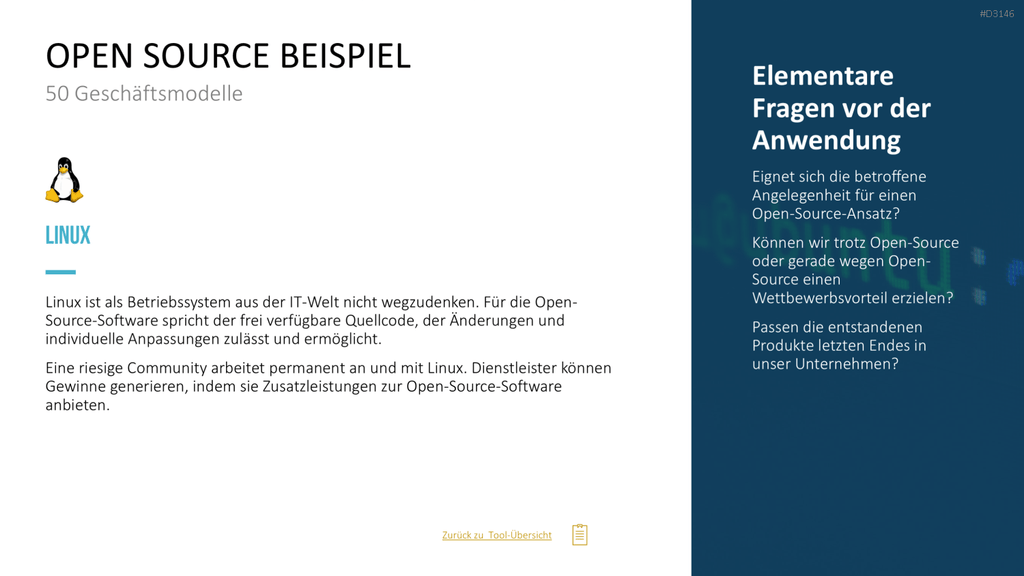 OPEN SOURCE BEISPIEL
50 Geschäftsmodelle

LINUX

Linux ist als Betriebssystem aus der IT-Welt nicht wegzudenken. Für die Open-Source-Software spricht der frei verfügbare Quellcode, der Änderungen und individuelle Anpassungen zulässt und ermöglicht.

Eine riesige Community arbeitet permanent an und mit Linux. Dienstleister können Gewinne generieren, indem sie Zusatzleistungen zur Open-Source-Software anbieten.

Zurück zu Tool-Übersicht

#D3146

Elementare Fragen vor der Anwendung

Eignet sich die betroffene Angelegenheit für einen Open-Source-Ansatz?

Können wir trotz Open-Source oder gerade wegen Open-Source einen Wettbewerbsvorteil erzielen?

Passen die entstandenen Produkte letzten Endes in unser Unternehmen?